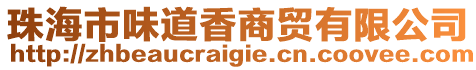 珠海市味道香商贸有限公司
http://zhbeaucraigie.cn.coovee.com